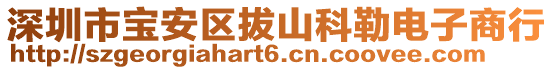 深圳市宝安区拔山科勒电子商行
http://szgeorgiahart6.cn.coovee.com